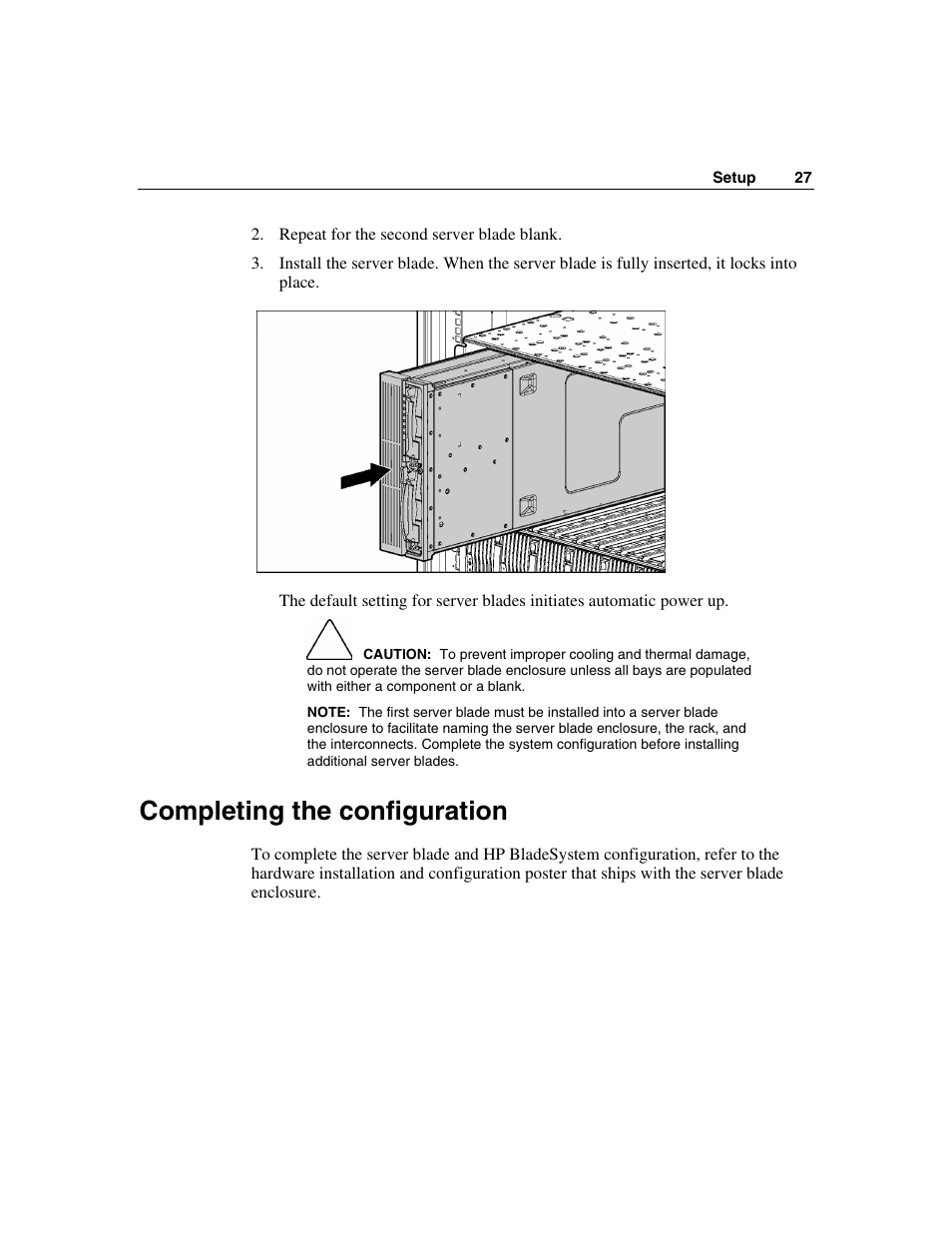 Setup 27

2. Repeat for the second server blade blank.

3. Install the server blade. When the server blade is fully inserted, it locks into place.

The default setting for server blades initiates automatic power up.

CAUTION: To prevent improper cooling and thermal damage, do not operate the server blade enclosure unless all bays are populated with either a component or a blank.

NOTE: The first server blade must be installed into a server blade enclosure to facilitate naming the server blade enclosure, the rack, and the interconnects. Complete the system configuration before installing additional server blades.

Completing the configuration

To complete the server blade and HP BladeSystem configuration, refer to the hardware installation and configuration poster that ships with the server blade enclosure.